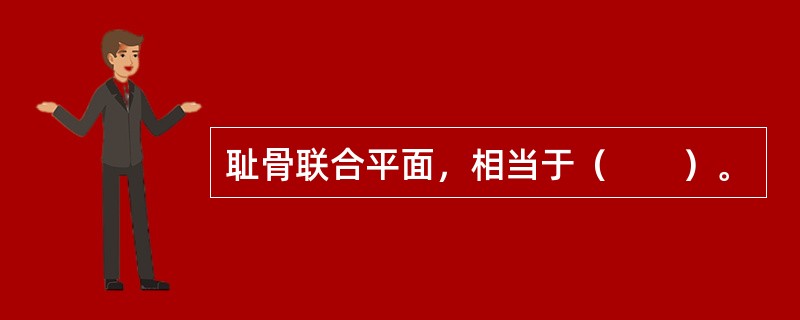 耻骨联合平面，相当于（　　）。